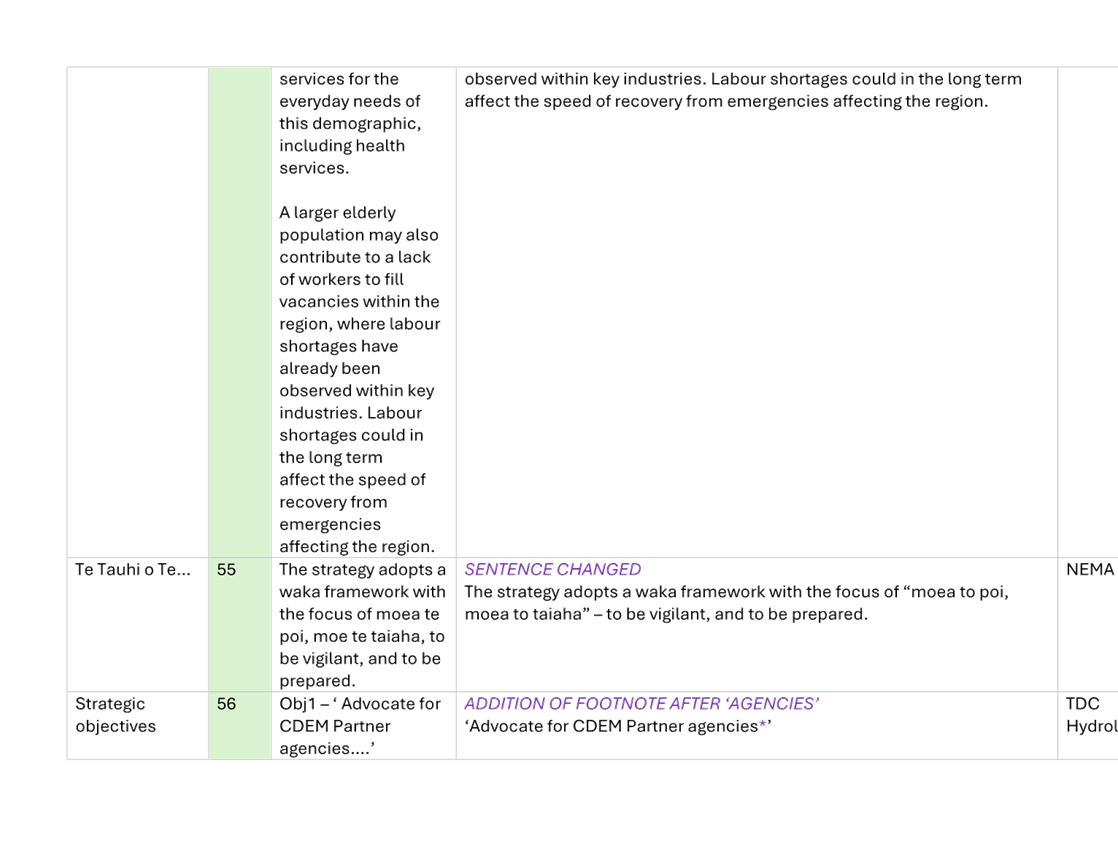 | | | services for the everyday needs of this demographic, including health services.<br><br>A larger elderly population may also contribute to a lack of workers to fill vacancies within the region, where labour shortages have already been observed within key industries. Labour shortages could in the long term affect the speed of recovery from emergencies affecting the region. | observed within key industries. Labour shortages could in the long term affect the speed of recovery from emergencies affecting the region. | |
|---|---|---|---|---|
| Te Tauhi o Te… | 55 | The strategy adopts a waka framework with the focus of moea te poi, moe te taiaha, to be vigilant, and to be prepared. | SENTENCE CHANGED<br>The strategy adopts a waka framework with the focus of “moea to poi, moea to taiaha” – to be vigilant, and to be prepared. | NEMA |
| Strategic objectives | 56 | Obj1 – ‘ Advocate for CDEM Partner agencies….’ | ADDITION OF FOOTNOTE AFTER ‘AGENCIES’<br>‘Advocate for CDEM Partner agencies*’ | TDC Hydrol |